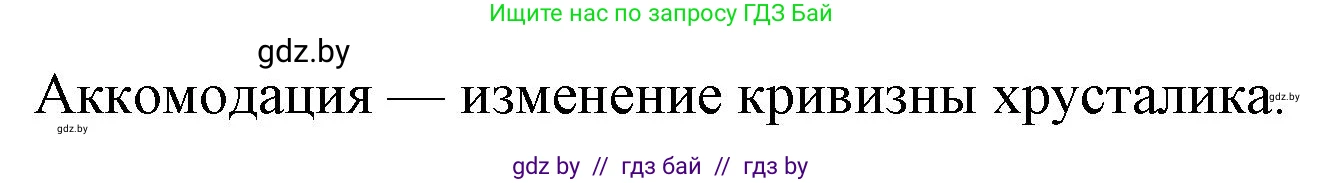 Ищите нас по запросу ГДЗ Бай

gdz.by

Аккомодация — изменение кривизны хрусталика.

gdz.by

gdz.by

gdz by // гдз бай // гдз by